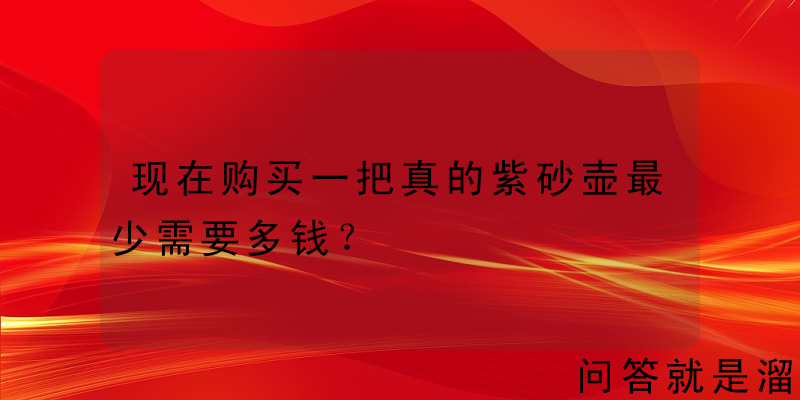 现在购买一把真的紫砂壶最少需要多钱?

问答就是溜